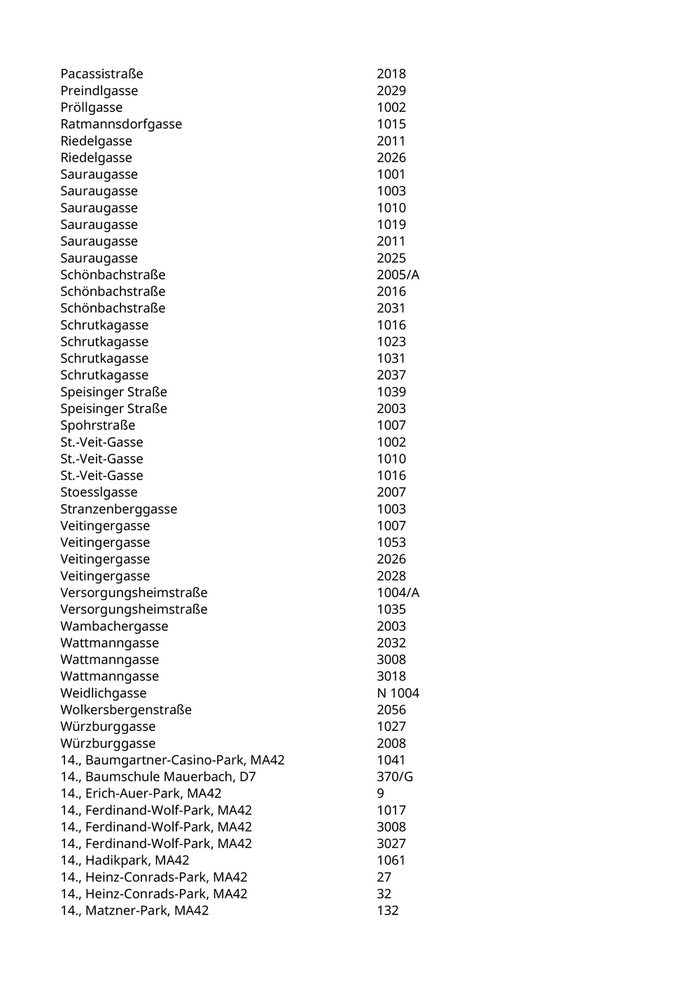 | | |
|---|---|
| Pacassistraße | 2018 |
| Preindlgasse | 2029 |
| Pröllgasse | 1002 |
| Ratmannsdorfgasse | 1015 |
| Riedelgasse | 2011 |
| Riedelgasse | 2026 |
| Sauraugasse | 1001 |
| Sauraugasse | 1003 |
| Sauraugasse | 1010 |
| Sauraugasse | 1019 |
| Sauraugasse | 2011 |
| Sauraugasse | 2025 |
| Schönbachstraße | 2005/A |
| Schönbachstraße | 2016 |
| Schönbachstraße | 2031 |
| Schrutkagasse | 1016 |
| Schrutkagasse | 1023 |
| Schrutkagasse | 1031 |
| Schrutkagasse | 2037 |
| Speisinger Straße | 1039 |
| Speisinger Straße | 2003 |
| Spohrstraße | 1007 |
| St.-Veit-Gasse | 1002 |
| St.-Veit-Gasse | 1010 |
| St.-Veit-Gasse | 1016 |
| Stoesslgasse | 2007 |
| Stranzenberggasse | 1003 |
| Veitingergasse | 1007 |
| Veitingergasse | 1053 |
| Veitingergasse | 2026 |
| Veitingergasse | 2028 |
| Versorgungsheimstraße | 1004/A |
| Versorgungsheimstraße | 1035 |
| Wambachergasse | 2003 |
| Wattmanngasse | 2032 |
| Wattmanngasse | 3008 |
| Wattmanngasse | 3018 |
| Weidlichgasse | N 1004 |
| Wolkersbergenstraße | 2056 |
| Würzburggasse | 1027 |
| Würzburggasse | 2008 |
| 14., Baumgartner-Casino-Park, MA42 | 1041 |
| 14., Baumschule Mauerbach, D7 | 370/G |
| 14., Erich-Auer-Park, MA42 | 9 |
| 14., Ferdinand-Wolf-Park, MA42 | 1017 |
| 14., Ferdinand-Wolf-Park, MA42 | 3008 |
| 14., Ferdinand-Wolf-Park, MA42 | 3027 |
| 14., Hadikpark, MA42 | 1061 |
| 14., Heinz-Conrads-Park, MA42 | 27 |
| 14., Heinz-Conrads-Park, MA42 | 32 |
| 14., Matzner-Park, MA42 | 132 |